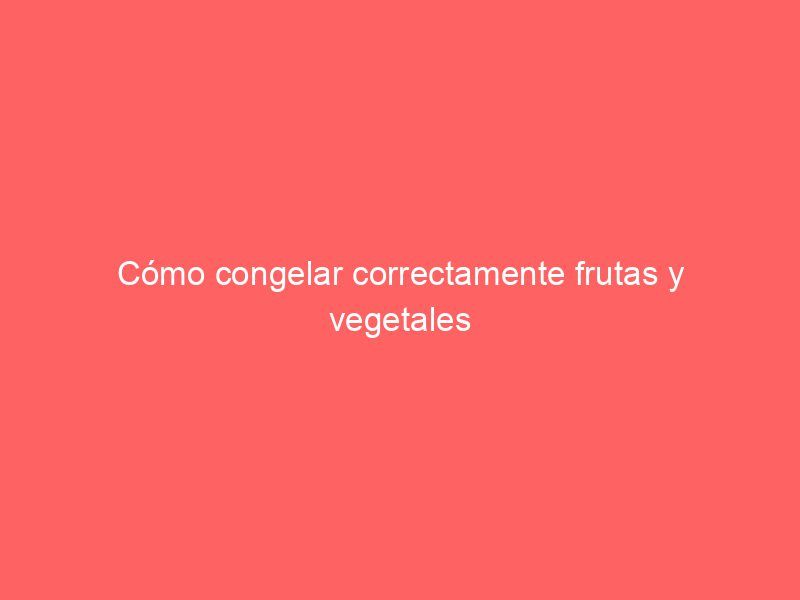 Cómo congelar correctamente frutas y vegetales